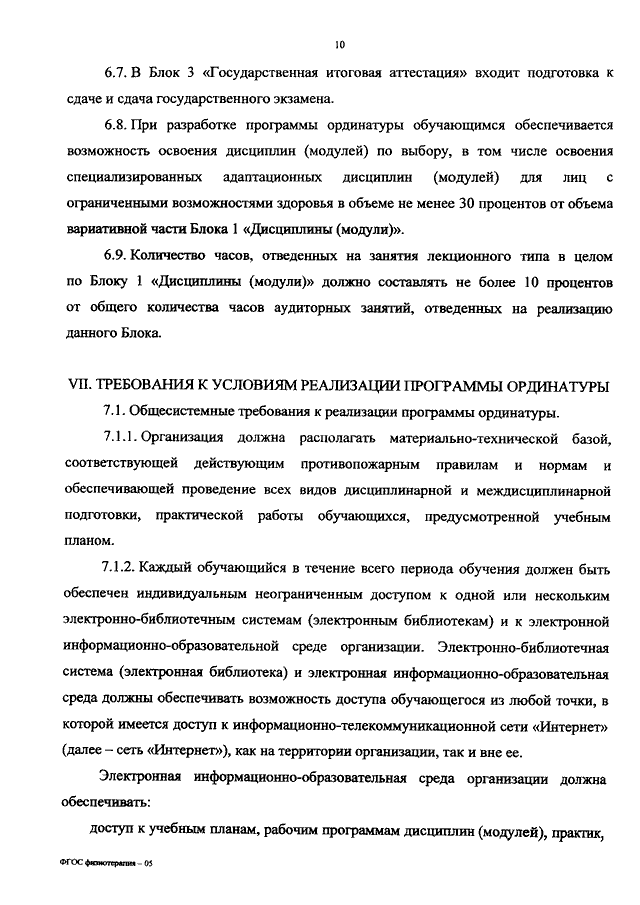 10

6.7. В Блок 3 «Государственная итоговая аттестация» входит подготовка к сдаче и сдача государственного экзамена.

6.8. При разработке программы ординатуры обучающимся обеспечивается возможность освоения дисциплин (модулей) по выбору, в том числе освоения специализированных адаптационных дисциплин (модулей) для лиц с ограниченными возможностями здоровья в объеме не менее 30 процентов от объема вариативной части Блока 1 «Дисциплины (модули)».

6.9. Количество часов, отведенных на занятия лекционного типа в целом по Блоку 1 «Дисциплины (модули)» должно составлять не более 10 процентов от общего количества часов аудиторных занятий, отведенных на реализацию данного Блока.

VII. ТРЕБОВАНИЯ К УСЛОВИЯМ РЕАЛИЗАЦИИ ПРОГРАММЫ ОРДИНАТУРЫ

7.1. Общесистемные требования к реализации программы ординатуры.

7.1.1. Организация должна располагать материально-технической базой, соответствующей действующим противопожарным правилам и нормам и обеспечивающей проведение всех видов дисциплинарной и междисциплинарной подготовки, практической работы обучающихся, предусмотренной учебным планом.

7.1.2. Каждый обучающийся в течение всего периода обучения должен быть обеспечен индивидуальным неограниченным доступом к одной или нескольким электронно-библиотечным системам (электронным библиотекам) и к электронной информационно-образовательной среде организации. Электронно-библиотечная система (электронная библиотека) и электронная информационно-образовательная среда должны обеспечивать возможность доступа обучающегося из любой точки, в которой имеется доступ к информационно-телекоммуникационной сети «Интернет» (далее – сеть «Интернет»), как на территории организации, так и вне ее.

Электронная информационно-образовательная среда организации должна обеспечивать:

доступ к учебным планам, рабочим программам дисциплин (модулей), практик,

ФГОС физиотерапия – 05